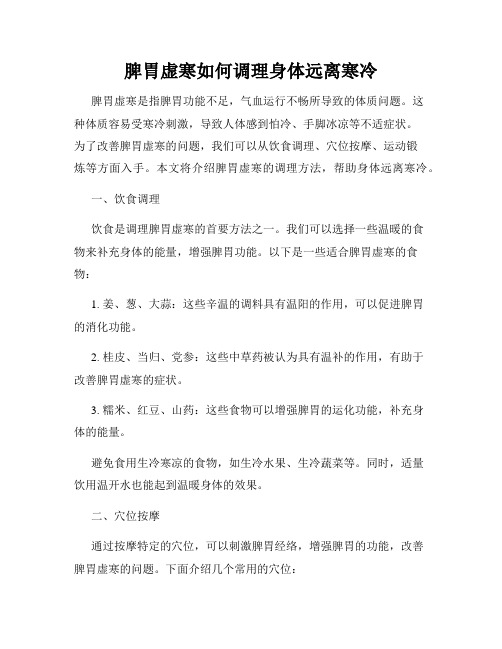 脾胃虚寒如何调理身体远离寒冷

脾胃虚寒是指脾胃功能不足，气血运行不畅所导致的体质问题。这种体质容易受寒冷刺激，导致人体感到怕冷、手脚冰凉等不适症状。为了改善脾胃虚寒的问题，我们可以从饮食调理、穴位按摩、运动锻炼等方面入手。本文将介绍脾胃虚寒的调理方法，帮助身体远离寒冷。

一、饮食调理

饮食是调理脾胃虚寒的首要方法之一。我们可以选择一些温暖的食物来补充身体的能量，增强脾胃功能。以下是一些适合脾胃虚寒的食物：

1. 姜、葱、大蒜：这些辛温的调料具有温阳的作用，可以促进脾胃的消化功能。

2. 桂皮、当归、党参：这些中草药被认为具有温补的作用，有助于改善脾胃虚寒的症状。

3. 糯米、红豆、山药：这些食物可以增强脾胃的运化功能，补充身体的能量。

避免食用生冷寒凉的食物，如生冷水果、生冷蔬菜等。同时，适量饮用温开水也能起到温暖身体的效果。

二、穴位按摩

通过按摩特定的穴位，可以刺激脾胃经络，增强脾胃的功能，改善脾胃虚寒的问题。下面介绍几个常用的穴位：